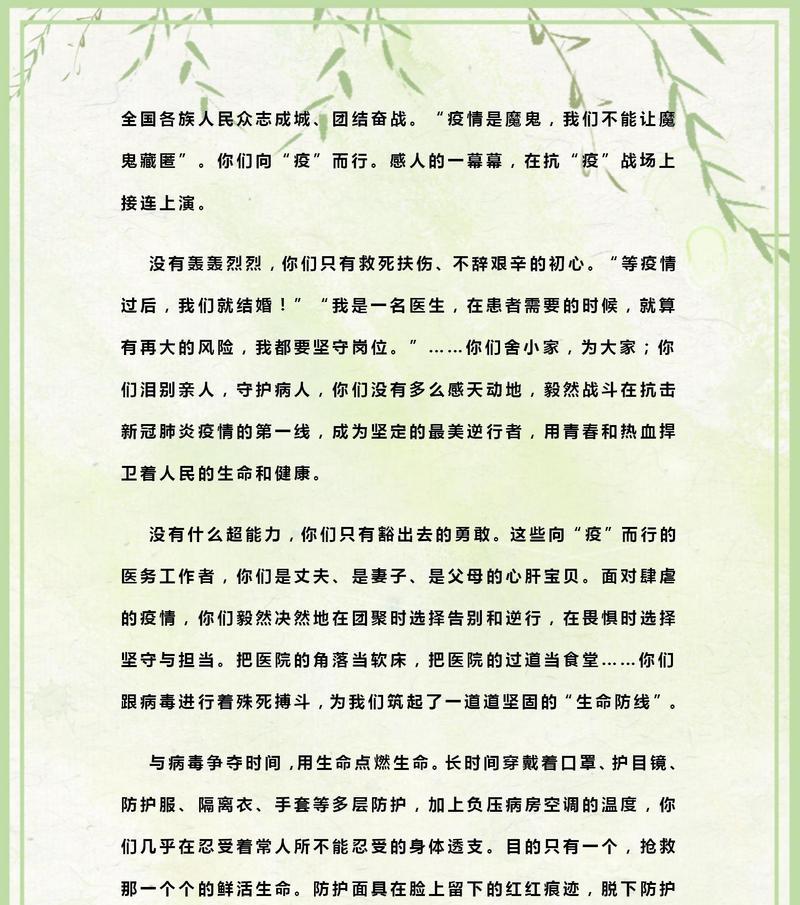 全国各族人民众志成城、团结奋战。“疫情是魔鬼，我们不能让魔鬼藏匿”。你们向“疫”而行。感人的一幕幕，在抗“疫”战场上接连上演。

没有轰轰烈烈，你们只有救死扶伤、不辞艰辛的初心。“等疫情过后，我们就结婚！”“我是一名医生，在患者需要的时候，就算有再大的风险，我都要坚守岗位。”……你们舍小家，为大家；你们泪别亲人，守护病人，你们没有多么感天动地，毅然战斗在抗击新冠肺炎疫情的第一线，成为坚定的最美逆行者，用青春和热血捍卫着人民的生命和健康。

没有什么超能力，你们只有豁出去的勇敢。这些向“疫”而行的医务工作者，你们是丈夫、是妻子、是父母的心肝宝贝。面对肆虐的疫情，你们毅然决然地在团聚时选择告别和逆行，在畏惧时选择坚守与担当。把医院的角落当软床，把医院的过道当食堂……你们跟病毒进行着殊死搏斗，为我们筑起了一道道坚固的“生命防线”。

与病毒争夺时间，用生命点燃生命。长时间穿戴着口罩、护目镜、防护服、隔离衣、手套等多层防护，加上负压病房空调的温度，你们几乎在忍受着常人所不能忍受的身体透支。目的只有一个，抢救那一个个的鲜活生命。防护面具在脸上留下的红红痕迹，脱下防护